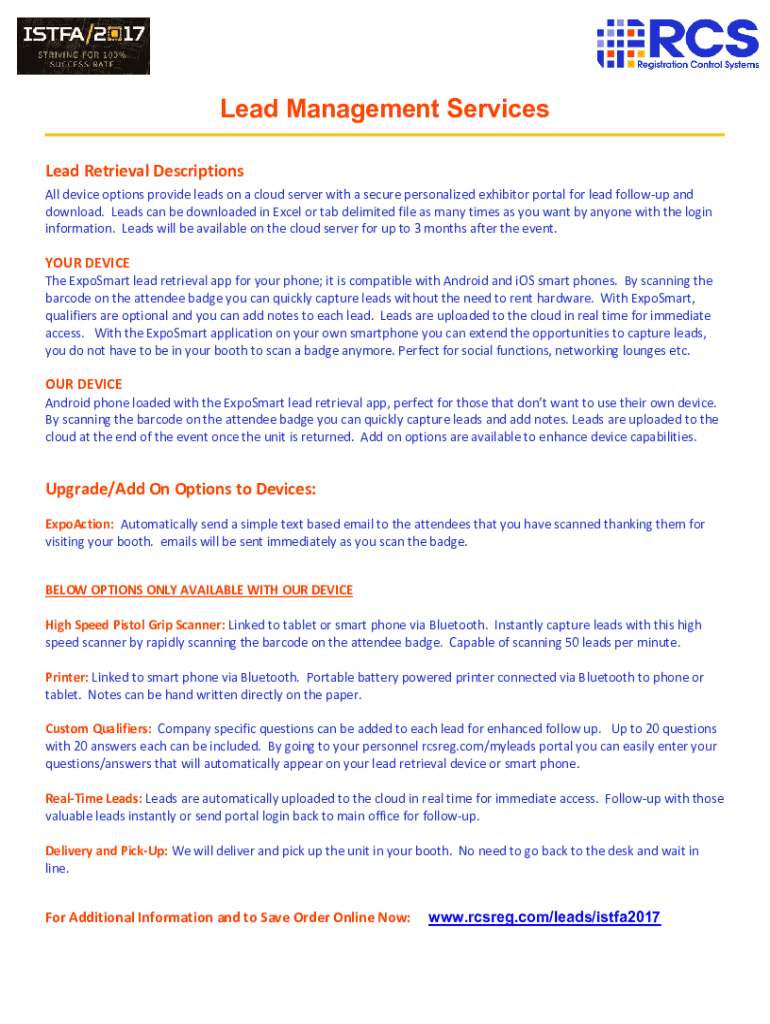 ISTFA/2017
STRIVING FOR 100% SUCCESS RATE

RCS
Registration Control Systems

Lead Management Services

Lead Retrieval Descriptions

All device options provide leads on a cloud server with a secure personalized exhibitor portal for lead follow-up and download. Leads can be downloaded in Excel or tab delimited file as many times as you want by anyone with the login information. Leads will be available on the cloud server for up to 3 months after the event.

YOUR DEVICE
The ExpoSmart lead retrieval app for your phone; it is compatible with Android and iOS smart phones. By scanning the barcode on the attendee badge you can quickly capture leads without the need to rent hardware. With ExpoSmart, qualifiers are optional and you can add notes to each lead. Leads are uploaded to the cloud in real time for immediate access. With the ExpoSmart application on your own smartphone you can extend the opportunities to capture leads, you do not have to be in your booth to scan a badge anymore. Perfect for social functions, networking lounges etc.

OUR DEVICE
Android phone loaded with the ExpoSmart lead retrieval app, perfect for those that don't want to use their own device. By scanning the barcode on the attendee badge you can quickly capture leads and add notes. Leads are uploaded to the cloud at the end of the event once the unit is returned. Add on options are available to enhance device capabilities.

Upgrade/Add On Options to Devices:

ExpoAction: Automatically send a simple text based email to the attendees that you have scanned thanking them for visiting your booth. emails will be sent immediately as you scan the badge.

BELOW OPTIONS ONLY AVAILABLE WITH OUR DEVICE

High Speed Pistol Grip Scanner: Linked to tablet or smart phone via Bluetooth. Instantly capture leads with this high speed scanner by rapidly scanning the barcode on the attendee badge. Capable of scanning 50 leads per minute.

Printer: Linked to smart phone via Bluetooth. Portable battery powered printer connected via Bluetooth to phone or tablet. Notes can be hand written directly on the paper.

Custom Qualifiers: Company specific questions can be added to each lead for enhanced follow up. Up to 20 questions with 20 answers each can be included. By going to your personnel rcsreg.com/myleads portal you can easily enter your questions/answers that will automatically appear on your lead retrieval device or smart phone.

Real-Time Leads: Leads are automatically uploaded to the cloud in real time for immediate access. Follow-up with those valuable leads instantly or send portal login back to main office for follow-up.

Delivery and Pick-Up: We will deliver and pick up the unit in your booth. No need to go back to the desk and wait in line.

For Additional Information and to Save Order Online Now: www.rcsreg.com/leads/istfa2017